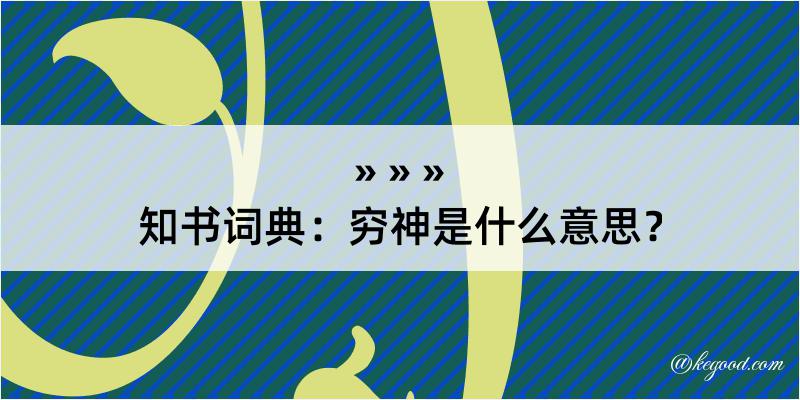 » » »
知书词典：穷神是什么意思？
@kegood.com